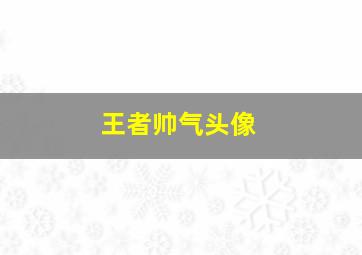 王者帅气头像